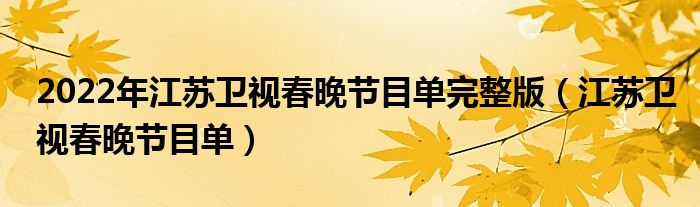 2022年江苏卫视春晚节目单完整版（江苏卫视春晚节目单）